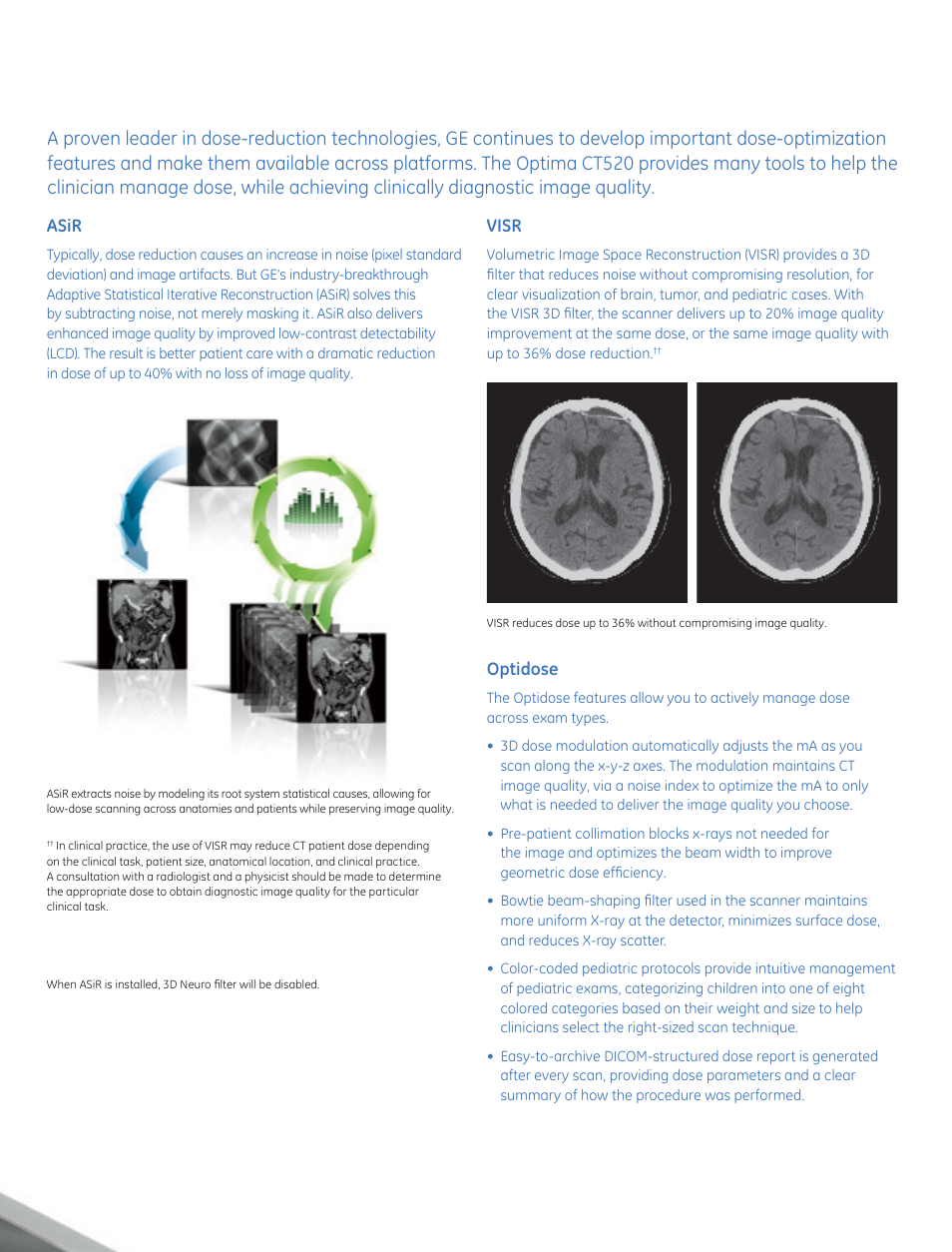 A proven leader in dose-reduction technologies, GE continues to develop important dose-optimization features and make them available across platforms. The Optima CT520 provides many tools to help the clinician manage dose, while achieving clinically diagnostic image quality.

ASiR

Typically, dose reduction causes an increase in noise (pixel standard deviation) and image artifacts. But GE's industry-breakthrough Adaptive Statistical Iterative Reconstruction (ASiR) solves this by subtracting noise, not merely masking it. ASiR also delivers enhanced image quality by improved low-contrast detectability (LCD). The result is better patient care with a dramatic reduction in dose of up to 40% with no loss of image quality.

ASiR extracts noise by modeling its root system statistical causes, allowing for low-dose scanning across anatomies and patients while preserving image quality.

†† In clinical practice, the use of VISR may reduce CT patient dose depending on the clinical task, patient size, anatomical location, and clinical practice. A consultation with a radiologist and a physicist should be made to determine the appropriate dose to obtain diagnostic image quality for the particular clinical task.

When ASiR is installed, 3D Neuro filter will be disabled.

VISR

Volumetric Image Space Reconstruction (VISR) provides a 3D filter that reduces noise without compromising resolution, for clear visualization of brain, tumor, and pediatric cases. With the VISR 3D filter, the scanner delivers up to 20% image quality improvement at the same dose, or the same image quality with up to 36% dose reduction.††

VISR reduces dose up to 36% without compromising image quality.

Optidose

The Optidose features allow you to actively manage dose across exam types.

• 3D dose modulation automatically adjusts the mA as you scan along the x-y-z axes. The modulation maintains CT image quality, via a noise index to optimize the mA to only what is needed to deliver the image quality you choose.

• Pre-patient collimation blocks x-rays not needed for the image and optimizes the beam width to improve geometric dose efficiency.

• Bowtie beam-shaping filter used in the scanner maintains more uniform X-ray at the detector, minimizes surface dose, and reduces X-ray scatter.

• Color-coded pediatric protocols provide intuitive management of pediatric exams, categorizing children into one of eight colored categories based on their weight and size to help clinicians select the right-sized scan technique.

• Easy-to-archive DICOM-structured dose report is generated after every scan, providing dose parameters and a clear summary of how the procedure was performed.